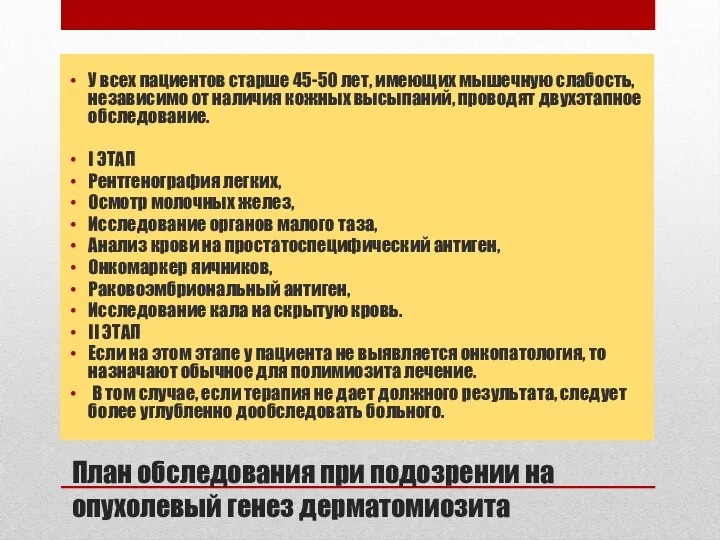 • У всех пациентов старше 45-50 лет, имеющих мышечную слабость, независимо от наличия кожных высыпаний, проводят двухэтапное обследование.

• I ЭТАП
• Рентгенография легких,
• Осмотр молочных желез,
• Исследование органов малого таза,
• Анализ крови на простатоспецифический антиген,
• Онкомаркер яичников,
• Раковоэмбриональный антиген,
• Исследование кала на скрытую кровь.
• II ЭТАП
• Если на этом этапе у пациента не выявляется онкопатология, то назначают обычное для полимиозита лечение.
• В том случае, если терапия не дает должного результата, следует более углубленно дообследовать больного.

План обследования при подозрении на опухолевый генез дерматомиозита